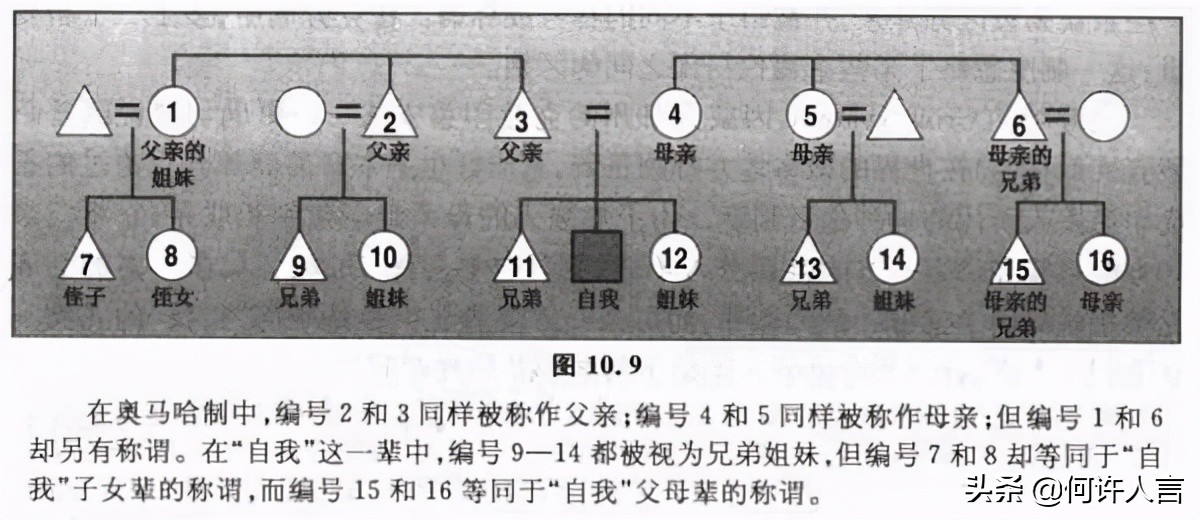 1 父亲的姐妹
2 父亲
3 父亲
4 母亲
5 母亲
6 母亲的兄弟
7 侄子
8 侄女
9 兄弟
10 姐妹
11 兄弟
自我
12 姐妹
13 兄弟
14 姐妹
15 母亲的兄弟
16 母亲

图 10.9

在奥马哈制中，编号 2 和 3 同样被称作父亲；编号 4 和 5 同样被称作母亲；但编号 1 和 6 却另有称谓。在“自我”这一辈中，编号 9—14 都被视为兄弟姐妹，但编号 7 和 8 却等同于“自我”子女辈的称谓，而编号 15 和 16 等同于“自我”父母辈的称谓。

头条 @何许人言